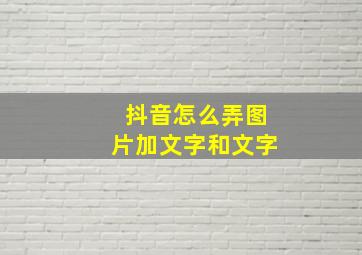 抖音怎么弄图片加文字和文字